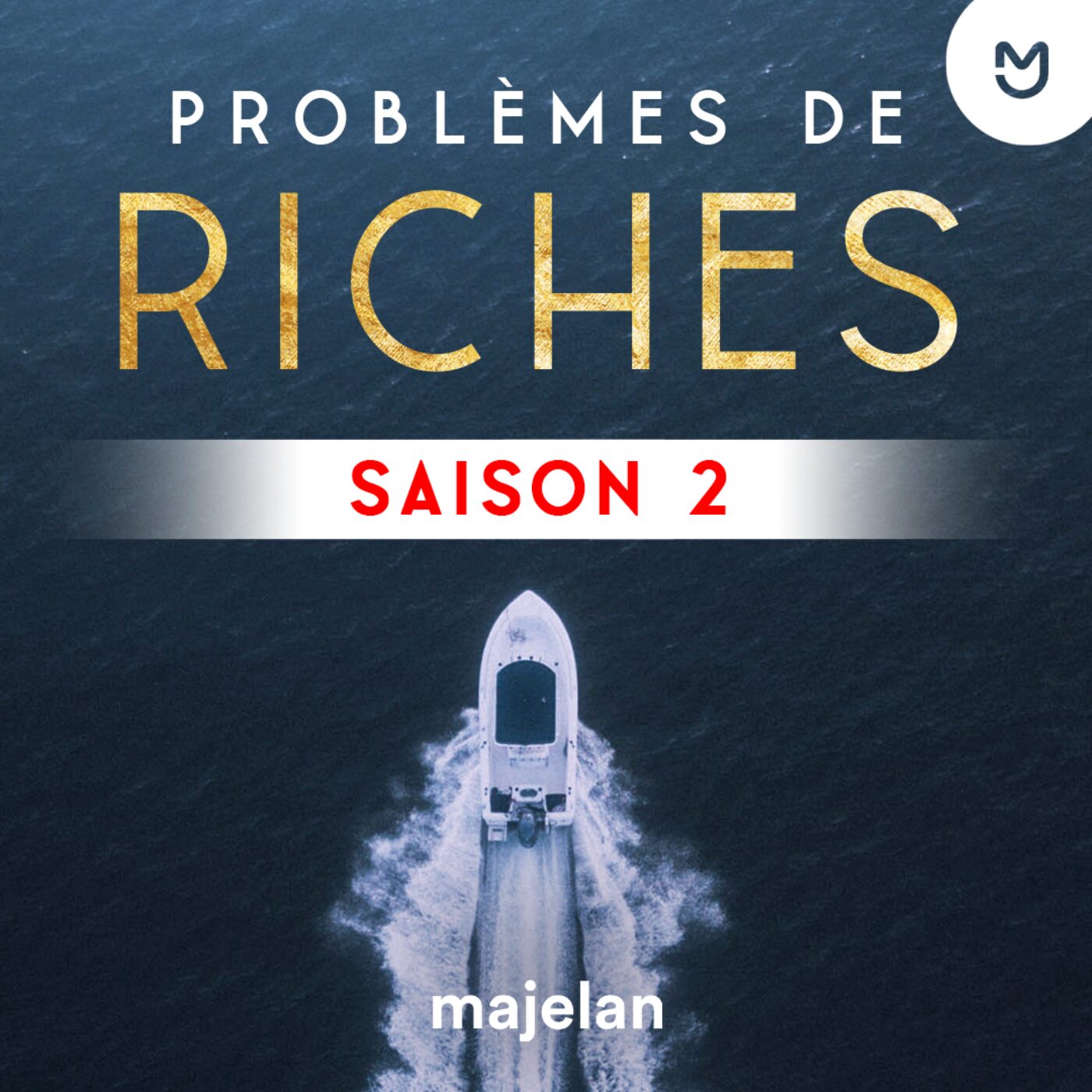 PROBLÈMES DE
RICHES

SAISON 2

majelan